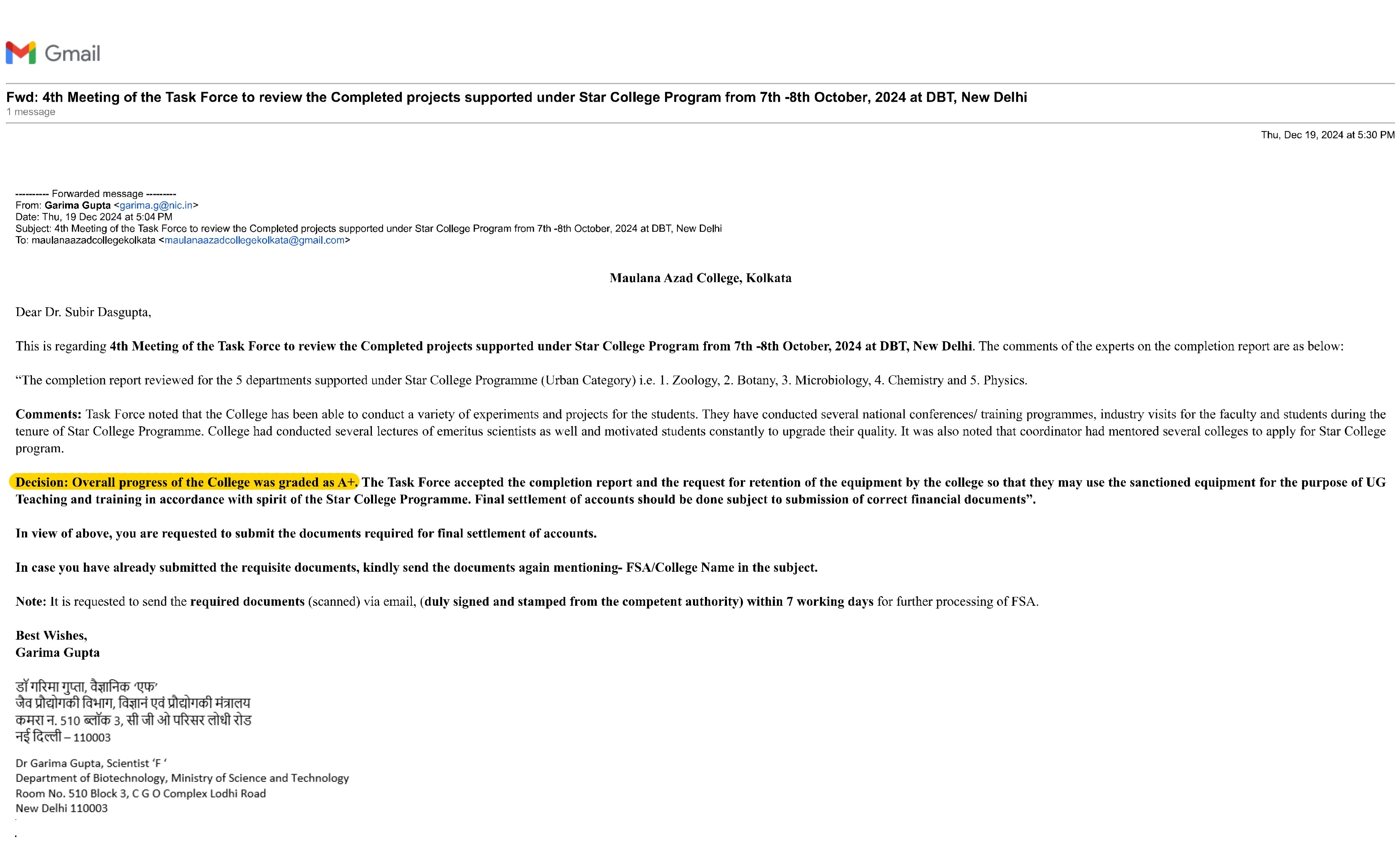 Gmail

Fwd: 4th Meeting of the Task Force to review the Completed projects supported under Star College Program from 7th -8th October, 2024 at DBT, New Delhi
1 message

Thu, Dec 19, 2024 at 5:30 PM

---------- Forwarded message ---------
From: Garima Gupta <garima.g@nic.in>
Date: Thu, 19 Dec 2024 at 5:04 PM
Subject: 4th Meeting of the Task Force to review the Completed projects supported under Star College Program from 7th -8th October, 2024 at DBT, New Delhi
To: maulanaazadcollegekolkata <maulanaazadcollegekolkata@gmail.com>

Maulana Azad College, Kolkata

Dear Dr. Subir Dasgupta,

This is regarding 4th Meeting of the Task Force to review the Completed projects supported under Star College Program from 7th -8th October, 2024 at DBT, New Delhi. The comments of the experts on the completion report are as below:

"The completion report reviewed for the 5 departments supported under Star College Programme (Urban Category) i.e. 1. Zoology, 2. Botany, 3. Microbiology, 4. Chemistry and 5. Physics.

Comments: Task Force noted that the College has been able to conduct a variety of experiments and projects for the students. They have conducted several national conferences/ training programmes, industry visits for the faculty and students during the tenure of Star College Programme. College had conducted several lectures of emeritus scientists as well and motivated students constantly to upgrade their quality. It was also noted that coordinator had mentored several colleges to apply for Star College program.

Decision: Overall progress of the College was graded as A+. The Task Force accepted the completion report and the request for retention of the equipment by the college so that they may use the sanctioned equipment for the purpose of UG Teaching and training in accordance with spirit of the Star College Programme. Final settlement of accounts should be done subject to submission of correct financial documents".

In view of above, you are requested to submit the documents required for final settlement of accounts.

In case you have already submitted the requisite documents, kindly send the documents again mentioning- FSA/College Name in the subject.

Note: It is requested to send the required documents (scanned) via email, (duly signed and stamped from the competent authority) within 7 working days for further processing of FSA.

Best Wishes,
Garima Gupta

डॉ गरिमा गुप्ता, वैज्ञानिक 'एफ'
जैव प्रौद्योगकी विभाग, विज्ञानं एवं प्रौद्योगकी मंत्रालय
कमरा न. 510 ब्लॉक 3, सी जी ओ परिसर लोधी रोड
नई दिल्ली – 110003

Dr Garima Gupta, Scientist 'F '
Department of Biotechnology, Ministry of Science and Technology
Room No. 510 Block 3, C G O Complex Lodhi Road
New Delhi 110003